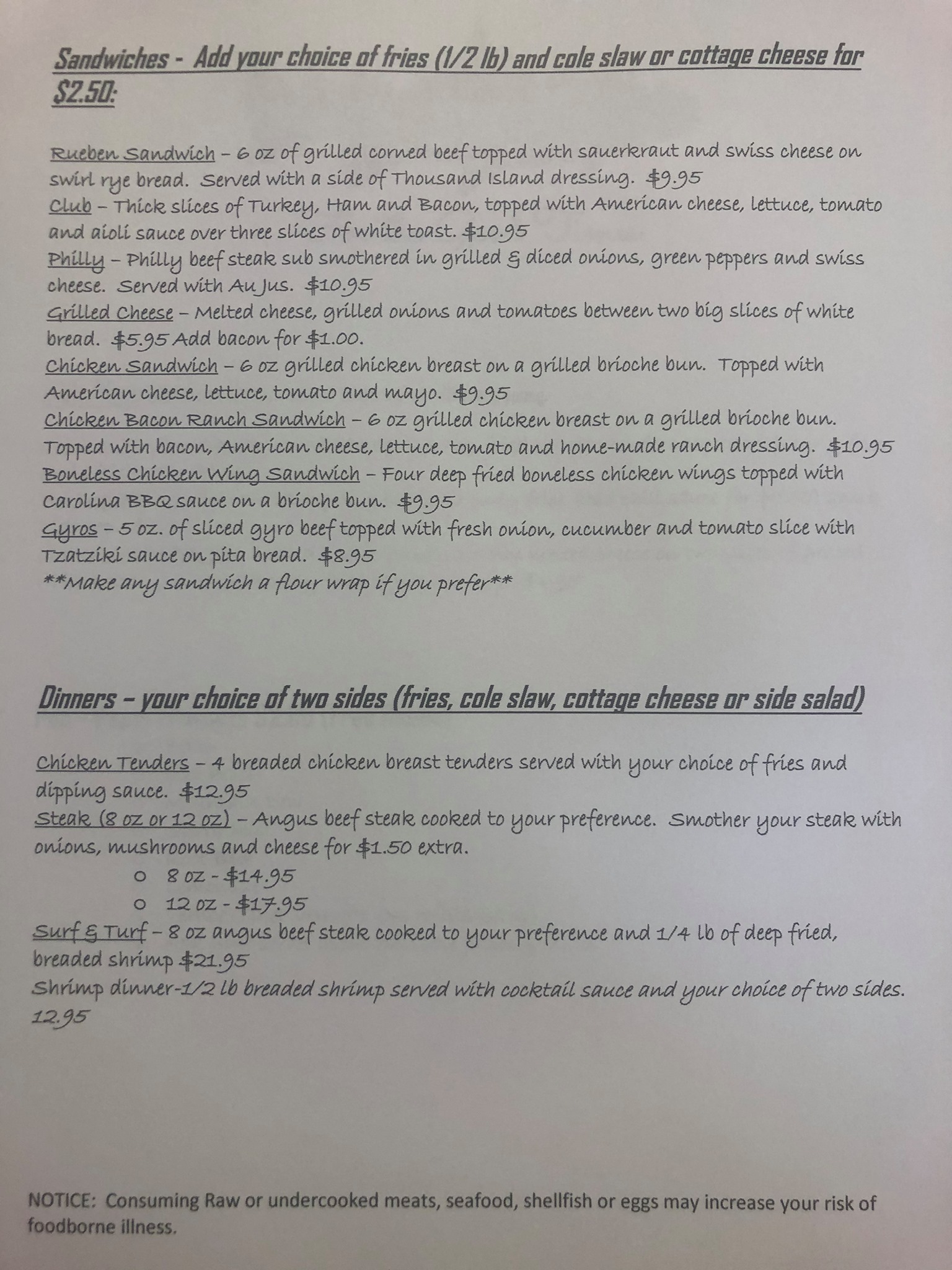 Sandwiches - Add your choice of fries (1/2 lb) and cole slaw or cottage cheese for $2.50:

Rueben Sandwich – 6 oz of grilled corned beef topped with sauerkraut and swiss cheese on swirl rye bread. Served with a side of Thousand Island dressing. $9.95
Club – Thick slices of Turkey, Ham and Bacon, topped with American cheese, lettuce, tomato and aioli sauce over three slices of white toast. $10.95
Philly – Philly beef steak sub smothered in grilled & diced onions, green peppers and swiss cheese. Served with Au Jus. $10.95
Grilled Cheese – Melted cheese, grilled onions and tomatoes between two big slices of white bread. $5.95 Add bacon for $1.00.
Chicken Sandwich – 6 oz grilled chicken breast on a grilled brioche bun. Topped with American cheese, lettuce, tomato and mayo. $9.95
Chicken Bacon Ranch Sandwich – 6 oz grilled chicken breast on a grilled brioche bun. Topped with bacon, American cheese, lettuce, tomato and home-made ranch dressing. $10.95
Boneless Chicken Wing Sandwich – Four deep fried boneless chicken wings topped with Carolina BBQ sauce on a brioche bun. $9.95
Gyros – 5 oz. of sliced gyro beef topped with fresh onion, cucumber and tomato slice with Tzatziki sauce on pita bread. $8.95
**Make any sandwich a flour wrap if you prefer**

Dinners – your choice of two sides (fries, cole slaw, cottage cheese or side salad)

Chicken Tenders – 4 breaded chicken breast tenders served with your choice of fries and dipping sauce. $12.95
Steak (8 oz or 12 oz) – Angus beef steak cooked to your preference. Smother your steak with onions, mushrooms and cheese for $1.50 extra.
o 8 oz - $14.95
o 12 oz - $17.95
Surf & Turf – 8 oz angus beef steak cooked to your preference and 1/4 lb of deep fried, breaded shrimp $21.95
Shrimp dinner-1/2 lb breaded shrimp served with cocktail sauce and your choice of two sides. 12.95

NOTICE: Consuming Raw or undercooked meats, seafood, shellfish or eggs may increase your risk of foodborne illness.